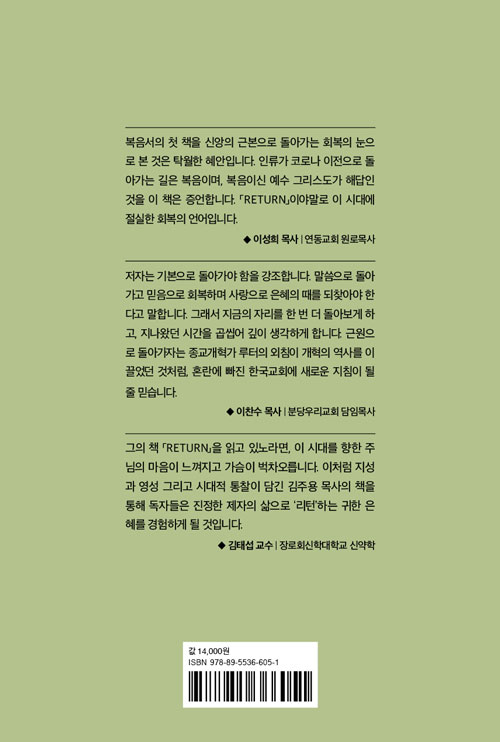 복음서의 첫 책을 신앙의 근본으로 돌아가는 회복의 눈으로 본 것은 탁월한 혜안입니다. 인류가 코로나 이전으로 돌아가는 길은 복음이며, 복음이신 예수 그리스도가 해답인 것을 이 책은 증언합니다. 「RETURN」이야말로 이 시대에 절실한 회복의 언어입니다.

◆ 이성희 목사 | 연동교회 원로목사

저자는 기본으로 돌아가야 함을 강조합니다. 말씀으로 돌아가고 믿음으로 회복하며 사랑으로 은혜의 때를 되찾아야 한다고 말합니다. 그래서 지금의 자리를 한 번 더 돌아보게 하고, 지나왔던 시간을 곱씹어 깊이 생각하게 합니다. 근원으로 돌아가자는 종교개혁가 루터의 외침이 개혁의 역사를 이끌었던 것처럼, 혼란에 빠진 한국교회에 새로운 지침이 될 줄 믿습니다.

◆ 이찬수 목사 | 분당우리교회 담임목사

그의 책 「RETURN」을 읽고 있노라면, 이 시대를 향한 주님의 마음이 느껴지고 가슴이 벅차오릅니다. 이처럼 지성과 영성 그리고 시대적 통찰이 담긴 김주용 목사의 책을 통해 독자들은 진정한 제자의 삶으로 '리턴'하는 귀한 은혜를 경험하게 될 것입니다.

◆ 김태섭 교수 | 장로회신학대학교 신약학

값 14,000원
ISBN 978-89-5536-605-1